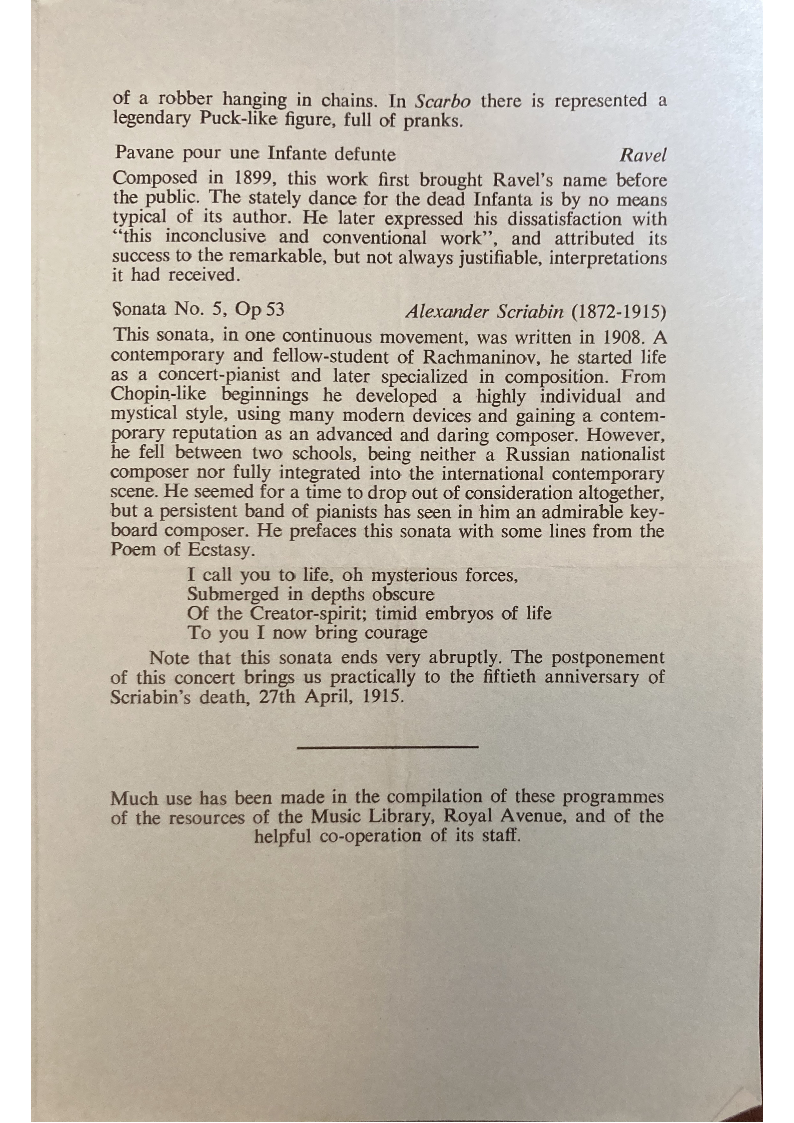 of a robber hanging in chains. In Scarbo there is represented a legendary Puck-like figure, full of pranks.

Pavane pour une Infante defunte Ravel

Composed in 1899, this work first brought Ravel's name before the public. The stately dance for the dead Infanta is by no means typical of its author. He later expressed his dissatisfaction with "this inconclusive and conventional work", and attributed its success to the remarkable, but not always justifiable, interpretations it had received.

Sonata No. 5, Op 53 Alexander Scriabin (1872-1915)

This sonata, in one continuous movement, was written in 1908. A contemporary and fellow-student of Rachmaninov, he started life as a concert-pianist and later specialized in composition. From Chopin-like beginnings he developed a highly individual and mystical style, using many modern devices and gaining a contemporary reputation as an advanced and daring composer. However, he fell between two schools, being neither a Russian nationalist composer nor fully integrated into the international contemporary scene. He seemed for a time to drop out of consideration altogether, but a persistent band of pianists has seen in him an admirable keyboard composer. He prefaces this sonata with some lines from the Poem of Ecstasy.

I call you to life, oh mysterious forces,
Submerged in depths obscure
Of the Creator-spirit; timid embryos of life
To you I now bring courage

Note that this sonata ends very abruptly. The postponement of this concert brings us practically to the fiftieth anniversary of Scriabin's death, 27th April, 1915.

Much use has been made in the compilation of these programmes of the resources of the Music Library, Royal Avenue, and of the helpful co-operation of its staff.